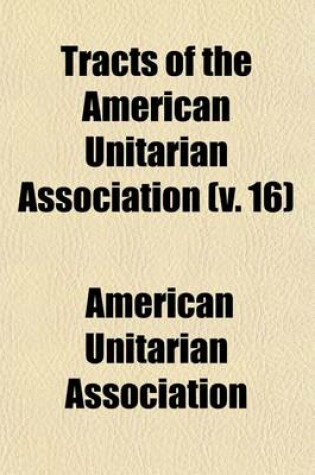 Tracts of the American Unitarian Association (v. 16)

American Unitarian Association